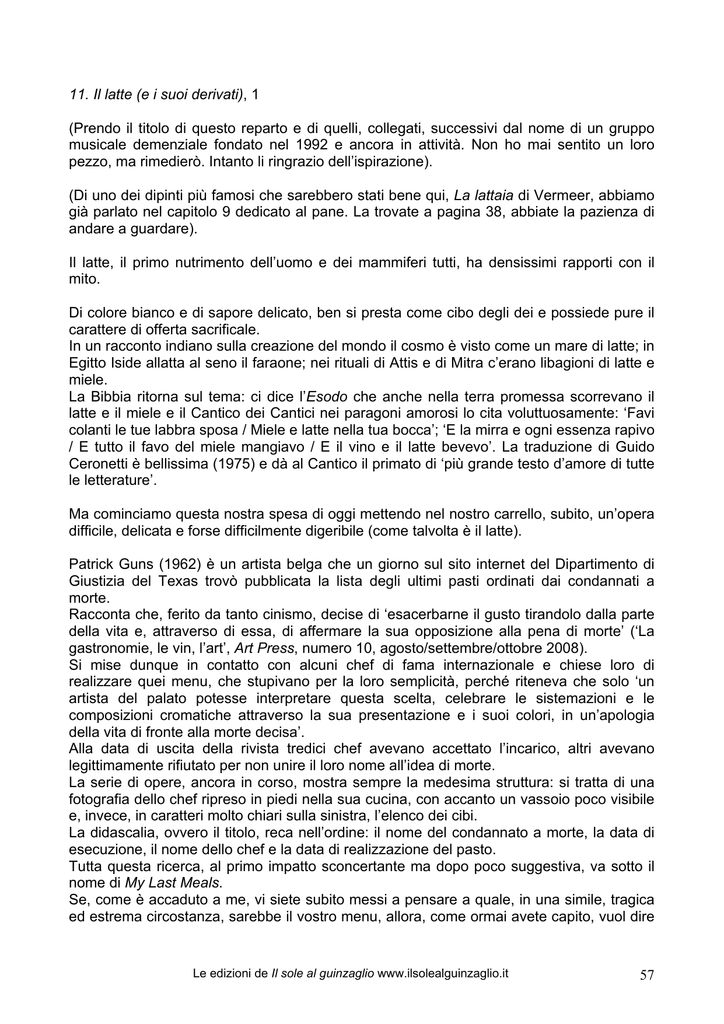 11. Il latte (e i suoi derivati), 1

(Prendo il titolo di questo reparto e di quelli, collegati, successivi dal nome di un gruppo musicale demenziale fondato nel 1992 e ancora in attività. Non ho mai sentito un loro pezzo, ma rimedierò. Intanto li ringrazio dell'ispirazione).

(Di uno dei dipinti più famosi che sarebbero stati bene qui, La lattaia di Vermeer, abbiamo già parlato nel capitolo 9 dedicato al pane. La trovate a pagina 38, abbiate la pazienza di andare a guardare).

Il latte, il primo nutrimento dell'uomo e dei mammiferi tutti, ha densissimi rapporti con il mito.

Di colore bianco e di sapore delicato, ben si presta come cibo degli dei e possiede pure il carattere di offerta sacrificale.
In un racconto indiano sulla creazione del mondo il cosmo è visto come un mare di latte; in Egitto Iside allatta al seno il faraone; nei rituali di Attis e di Mitra c'erano libagioni di latte e miele.
La Bibbia ritorna sul tema: ci dice l'Esodo che anche nella terra promessa scorrevano il latte e il miele e il Cantico dei Cantici nei paragoni amorosi lo cita voluttuosamente: 'Favi colanti le tue labbra sposa / Miele e latte nella tua bocca'; 'E la mirra e ogni essenza rapivo / E tutto il favo del miele mangiavo / E il vino e il latte bevevo'. La traduzione di Guido Ceronetti è bellissima (1975) e dà al Cantico il primato di 'più grande testo d'amore di tutte le letterature'.

Ma cominciamo questa nostra spesa di oggi mettendo nel nostro carrello, subito, un'opera difficile, delicata e forse difficilmente digeribile (come talvolta è il latte).

Patrick Guns (1962) è un artista belga che un giorno sul sito internet del Dipartimento di Giustizia del Texas trovò pubblicata la lista degli ultimi pasti ordinati dai condannati a morte.
Racconta che, ferito da tanto cinismo, decise di 'esacerbarne il gusto tirandolo dalla parte della vita e, attraverso di essa, di affermare la sua opposizione alla pena di morte' ('La gastronomie, le vin, l'art', Art Press, numero 10, agosto/settembre/ottobre 2008).
Si mise dunque in contatto con alcuni chef di fama internazionale e chiese loro di realizzare quei menu, che stupivano per la loro semplicità, perché riteneva che solo 'un artista del palato potesse interpretare questa scelta, celebrare le sistemazioni e le composizioni cromatiche attraverso la sua presentazione e i suoi colori, in un'apologia della vita di fronte alla morte decisa'.
Alla data di uscita della rivista tredici chef avevano accettato l'incarico, altri avevano legittimamente rifiutato per non unire il loro nome all'idea di morte.
La serie di opere, ancora in corso, mostra sempre la medesima struttura: si tratta di una fotografia dello chef ripreso in piedi nella sua cucina, con accanto un vassoio poco visibile e, invece, in caratteri molto chiari sulla sinistra, l'elenco dei cibi.
La didascalia, ovvero il titolo, reca nell'ordine: il nome del condannato a morte, la data di esecuzione, il nome dello chef e la data di realizzazione del pasto.
Tutta questa ricerca, al primo impatto sconcertante ma dopo poco suggestiva, va sotto il nome di My Last Meals.
Se, come è accaduto a me, vi siete subito messi a pensare a quale, in una simile, tragica ed estrema circostanza, sarebbe il vostro menu, allora, come ormai avete capito, vuol dire

Le edizioni de Il sole al guinzaglio www.ilsolealguinzaglio.it 57